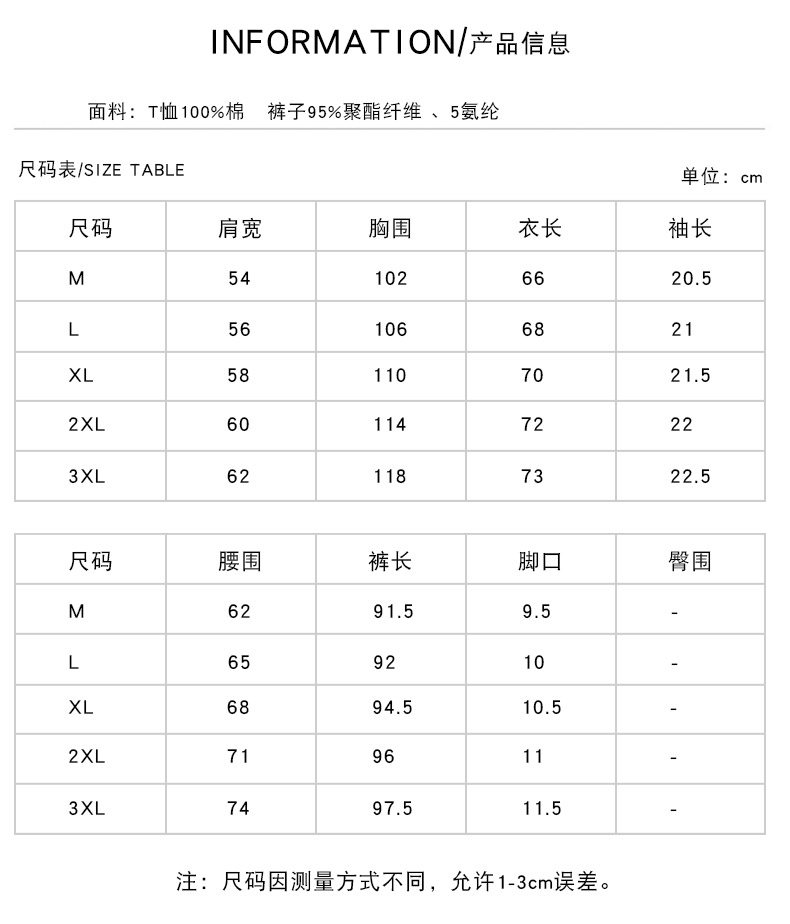 INFORMATION/产品信息

面料：T恤100%棉　裤子95%聚酯纤维 、5氨纶

尺码表/SIZE TABLE

单位：cm

| 尺码 | 肩宽 | 胸围 | 衣长 | 袖长 |
|---|---|---|---|---|
| M | 54 | 102 | 66 | 20.5 |
| L | 56 | 106 | 68 | 21 |
| XL | 58 | 110 | 70 | 21.5 |
| 2XL | 60 | 114 | 72 | 22 |
| 3XL | 62 | 118 | 73 | 22.5 |

| 尺码 | 腰围 | 裤长 | 脚口 | 臀围 |
|---|---|---|---|---|
| M | 62 | 91.5 | 9.5 | - |
| L | 65 | 92 | 10 | - |
| XL | 68 | 94.5 | 10.5 | - |
| 2XL | 71 | 96 | 11 | - |
| 3XL | 74 | 97.5 | 11.5 | - |

注：尺码因测量方式不同，允许1-3cm误差。